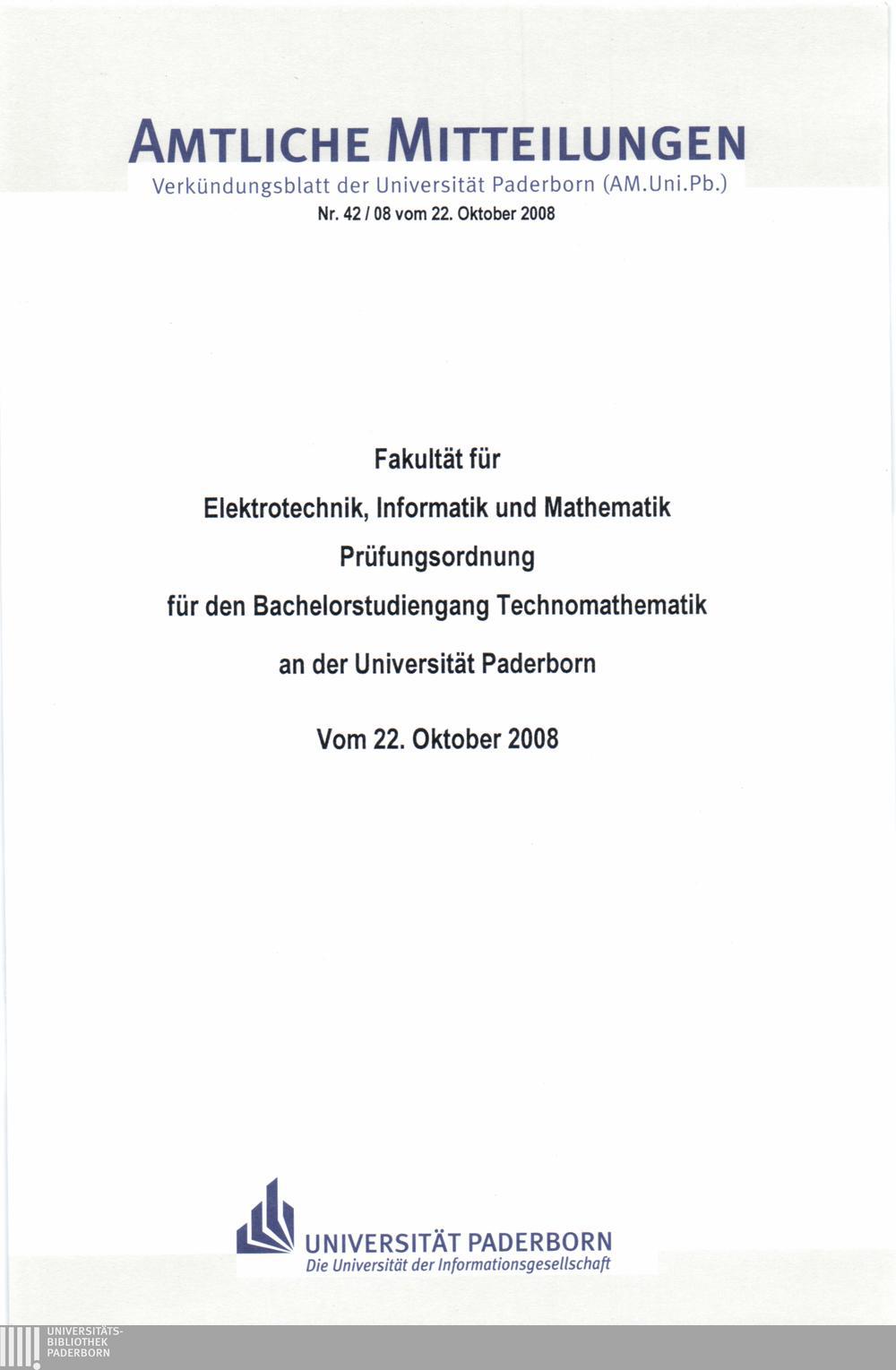 AMTLICHE MITTEILUNGEN
Verkündungsblatt der Universität Paderborn (AM.Uni.Pb.)
Nr. 42 / 08 vom 22. Oktober 2008

Fakultät für
Elektrotechnik, Informatik und Mathematik
Prüfungsordnung
für den Bachelorstudiengang Technomathematik
an der Universität Paderborn

Vom 22. Oktober 2008

UNIVERSITÄT PADERBORN
Die Universität der Informationsgesellschaft

UNIVERSITÄTS-
BIBLIOTHEK
PADERBORN